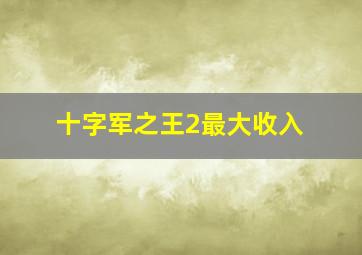 十字军之王2最大收入